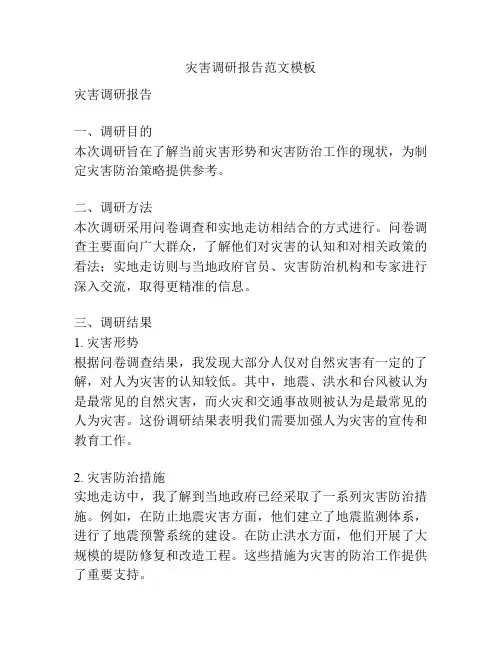 灾害调研报告范文模板

灾害调研报告

一、调研目的
本次调研旨在了解当前灾害形势和灾害防治工作的现状，为制定灾害防治策略提供参考。

二、调研方法
本次调研采用问卷调查和实地走访相结合的方式进行。问卷调查主要面向广大群众，了解他们对灾害的认知和对相关政策的看法；实地走访则与当地政府官员、灾害防治机构和专家进行深入交流，取得更精准的信息。

三、调研结果
1. 灾害形势
根据问卷调查结果，我发现大部分人仅对自然灾害有一定的了解，对人为灾害的认知较低。其中，地震、洪水和台风被认为是最常见的自然灾害，而火灾和交通事故则被认为是最常见的人为灾害。这份调研结果表明我们需要加强人为灾害的宣传和教育工作。

2. 灾害防治措施
实地走访中，我了解到当地政府已经采取了一系列灾害防治措施。例如，在防止地震灾害方面，他们建立了地震监测体系，进行了地震预警系统的建设。在防止洪水方面，他们开展了大规模的堤防修复和改造工程。这些措施为灾害的防治工作提供了重要支持。